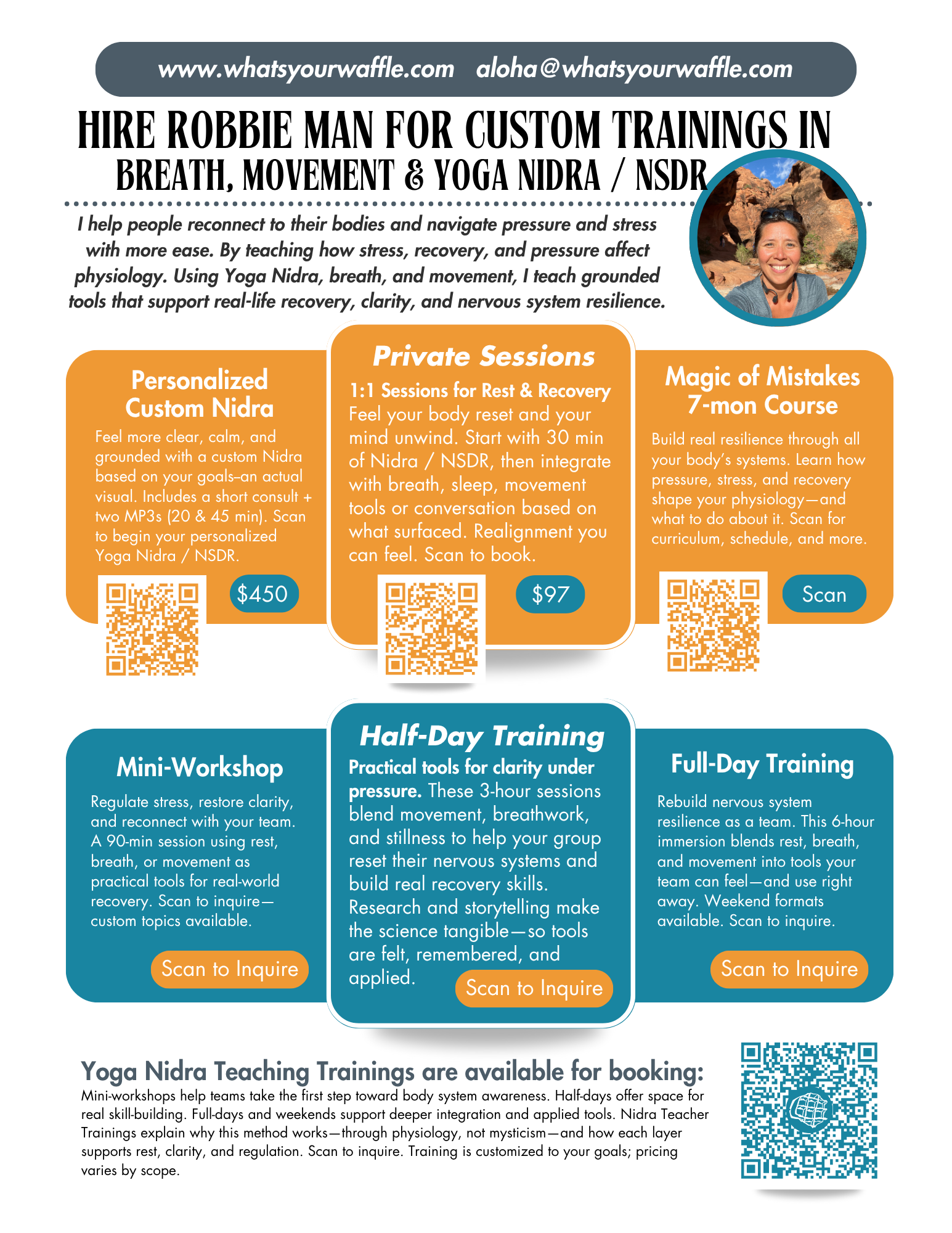 www.whatsyourwaffle.com aloha@whatsyourwaffle.com

HIRE ROBBIE MAN FOR CUSTOM TRAININGS IN
BREATH, MOVEMENT & YOGA NIDRA / NSDR

I help people reconnect to their bodies and navigate pressure and stress with more ease. By teaching how stress, recovery, and pressure affect physiology. Using Yoga Nidra, breath, and movement, I teach grounded tools that support real-life recovery, clarity, and nervous system resilience.

Personalized Custom Nidra

Feel more clear, calm, and grounded with a custom Nidra based on your goals–an actual visual. Includes a short consult + two MP3s (20 & 45 min). Scan to begin your personalized Yoga Nidra / NSDR.

$450

Private Sessions

1:1 Sessions for Rest & Recovery

Feel your body reset and your mind unwind. Start with 30 min of Nidra / NSDR, then integrate with breath, sleep, movement tools or conversation based on what surfaced. Realignment you can feel. Scan to book.

$97

Magic of Mistakes 7-mon Course

Build real resilience through all your body's systems. Learn how pressure, stress, and recovery shape your physiology—and what to do about it. Scan for curriculum, schedule, and more.

Scan

Mini-Workshop

Regulate stress, restore clarity, and reconnect with your team. A 90-min session using rest, breath, or movement as practical tools for real-world recovery. Scan to inquire—custom topics available.

Scan to Inquire

Half-Day Training

Practical tools for clarity under pressure. These 3-hour sessions blend movement, breathwork, and stillness to help your group reset their nervous systems and build real recovery skills. Research and storytelling make the science tangible—so tools are felt, remembered, and applied.

Scan to Inquire

Full-Day Training

Rebuild nervous system resilience as a team. This 6-hour immersion blends rest, breath, and movement into tools your team can feel—and use right away. Weekend formats available. Scan to inquire.

Scan to Inquire

Yoga Nidra Teaching Trainings are available for booking:

Mini-workshops help teams take the first step toward body system awareness. Half-days offer space for real skill-building. Full-days and weekends support deeper integration and applied tools. Nidra Teacher Trainings explain why this method works—through physiology, not mysticism—and how each layer supports rest, clarity, and regulation. Scan to inquire. Training is customized to your goals; pricing varies by scope.